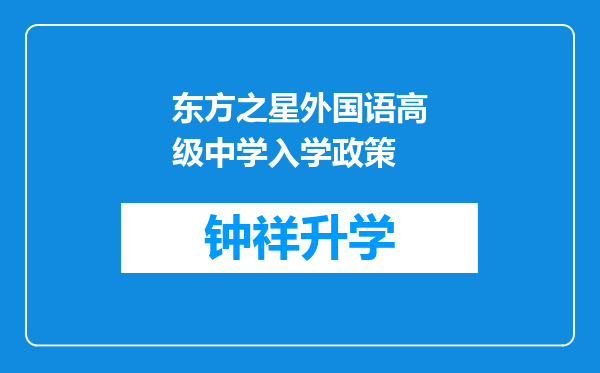 东方之星外国语高级中学入学政策

钟祥升学